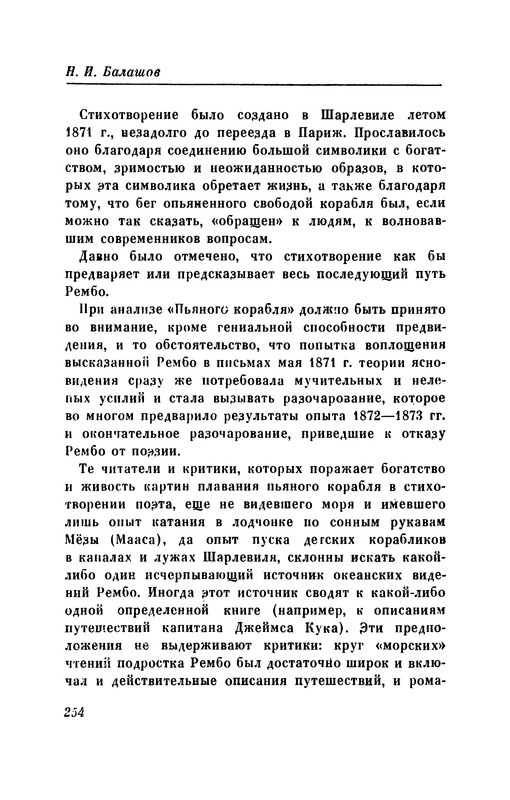 Н. И. Балашов

Стихотворение было создано в Шарлевиле летом 1871 г., незадолго до переезда в Париж. Прославилось оно благодаря соединению большой символики с богатством, зримостью и неожиданностью образов, в которых эта символика обретает жизнь, а также благодаря тому, что бег опьяненного свободой корабля был, если можно так сказать, «обращен» к людям, к волновавшим современников вопросам.

Давно было отмечено, что стихотворение как бы предваряет или предсказывает весь последующий путь Рембо.

При анализе «Пьяного корабля» должно быть принято во внимание, кроме гениальной способности предвидения, и то обстоятельство, что попытка воплощения высказанной Рембо в письмах мая 1871 г. теории ясновидения сразу же потребовала мучительных и нелепых усилий и стала вызывать разочарование, которое во многом предварило результаты опыта 1872—1873 гг. и окончательное разочарование, приведшие к отказу Рембо от поэзии.

Те читатели и критики, которых поражает богатство и живость картин плавания пьяного корабля в стихотворении поэта, еще не видевшего моря и имевшего лишь опыт катания в лодчонке по сонным рукавам Мёзы (Мааса), да опыт пуска детских корабликов в каналах и лужах Шарлевиля, склонны искать какой-либо один исчерпывающий источник океанских видений Рембо. Иногда этот источник сводят к какой-либо одной определенной книге (например, к описаниям путешествий капитана Джеймса Кука). Эти предположения не выдерживают критики: круг «морских» чтений подростка Рембо был достаточно широк и включал и действительные описания путешествий, и рома-

254